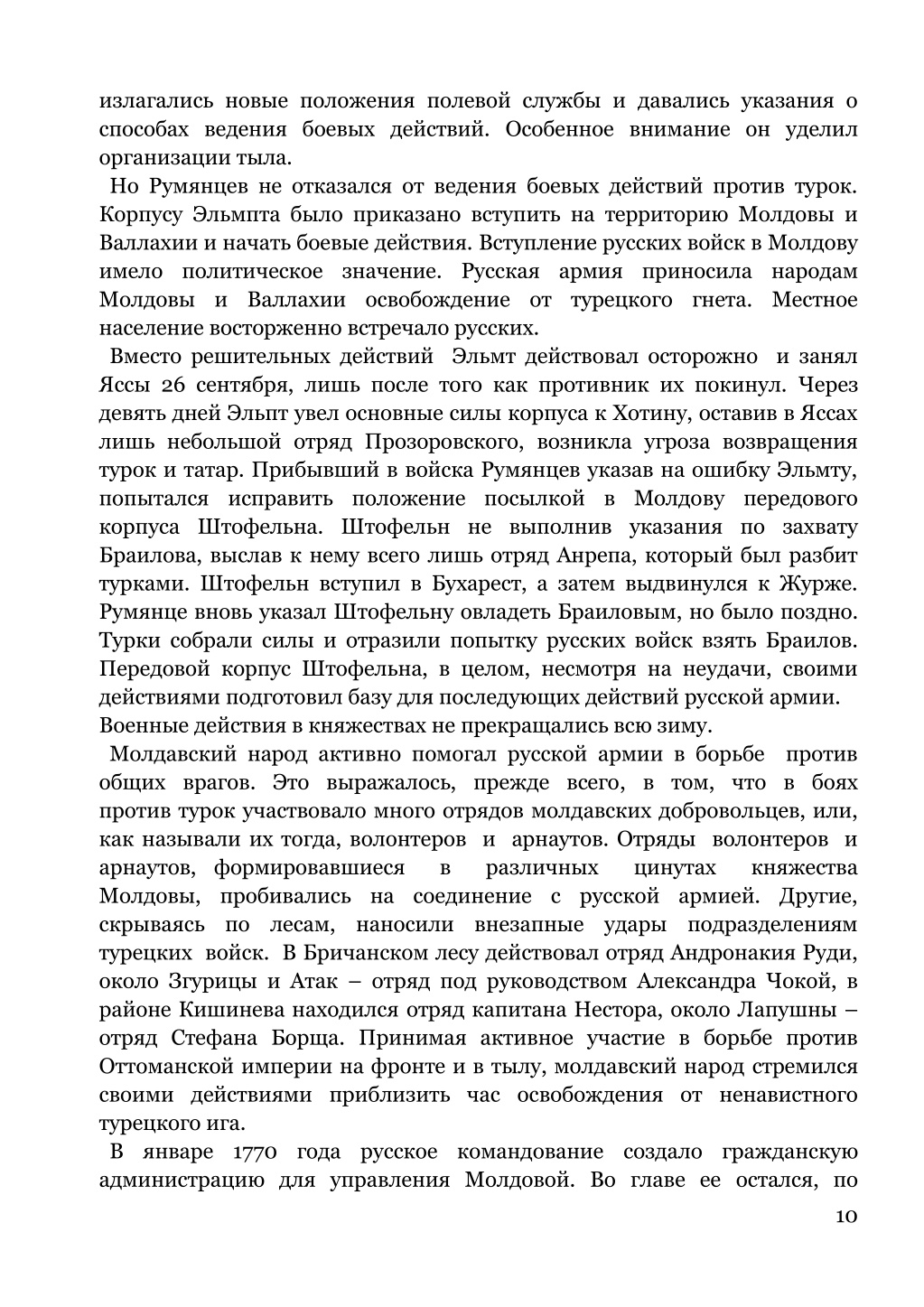 излагались новые положения полевой службы и давались указания о способах ведения боевых действий. Особенное внимание он уделил организации тыла.

Но Румянцев не отказался от ведения боевых действий против турок. Корпусу Эльмпта было приказано вступить на территорию Молдовы и Валлахии и начать боевые действия. Вступление русских войск в Молдову имело политическое значение. Русская армия приносила народам Молдовы и Валлахии освобождение от турецкого гнета. Местное население восторженно встречало русских.

Вместо решительных действий Эльмт действовал осторожно и занял Яссы 26 сентября, лишь после того как противник их покинул. Через девять дней Эльпт увел основные силы корпуса к Хотину, оставив в Яссах лишь небольшой отряд Прозоровского, возникла угроза возвращения турок и татар. Прибывший в войска Румянцев указав на ошибку Эльмту, попытался исправить положение посылкой в Молдову передового корпуса Штофельна. Штофельн не выполнив указания по захвату Браилова, выслав к нему всего лишь отряд Анрепа, который был разбит турками. Штофельн вступил в Бухарест, а затем выдвинулся к Журже. Румянце вновь указал Штофельну овладеть Браиловым, но было поздно. Турки собрали силы и отразили попытку русских войск взять Браилов. Передовой корпус Штофельна, в целом, несмотря на неудачи, своими действиями подготовил базу для последующих действий русской армии. Военные действия в княжествах не прекращались всю зиму.

Молдавский народ активно помогал русской армии в борьбе против общих врагов. Это выражалось, прежде всего, в том, что в боях против турок участвовало много отрядов молдавских добровольцев, или, как называли их тогда, волонтеров и арнаутов. Отряды волонтеров и арнаутов, формировавшиеся в различных цинутах княжества Молдовы, пробивались на соединение с русской армией. Другие, скрываясь по лесам, наносили внезапные удары подразделениям турецких войск. В Бричанском лесу действовал отряд Андронакия Руди, около Згурицы и Атак – отряд под руководством Александра Чокой, в районе Кишинева находился отряд капитана Нестора, около Лапушны – отряд Стефана Борща. Принимая активное участие в борьбе против Оттоманской империи на фронте и в тылу, молдавский народ стремился своими действиями приблизить час освобождения от ненавистного турецкого ига.

В январе 1770 года русское командование создало гражданскую администрацию для управления Молдовой. Во главе ее остался, по

10